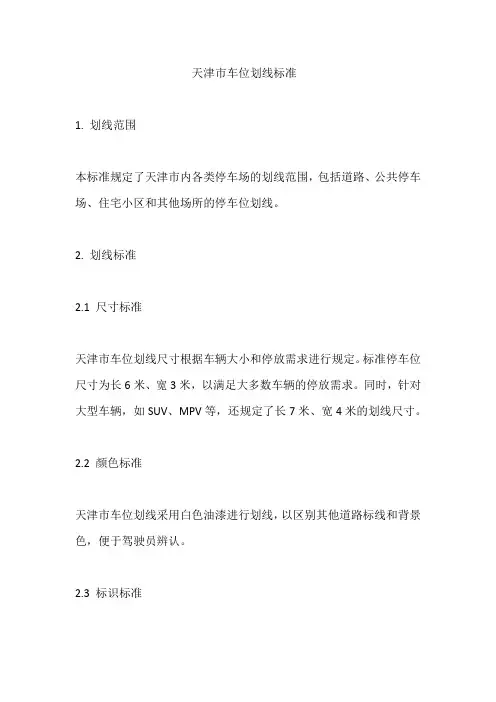 天津市车位划线标准

1. 划线范围

本标准规定了天津市内各类停车场的划线范围，包括道路、公共停车场、住宅小区和其他场所的停车位划线。

2. 划线标准

2.1 尺寸标准

天津市车位划线尺寸根据车辆大小和停放需求进行规定。标准停车位尺寸为长 6 米、宽 3 米，以满足大多数车辆的停放需求。同时，针对大型车辆，如 SUV、MPV 等，还规定了长 7 米、宽 4 米的划线尺寸。

2.2 颜色标准

天津市车位划线采用白色油漆进行划线，以区别其他道路标线和背景色，便于驾驶员辨认。

2.3 标识标准